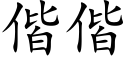 偕偕